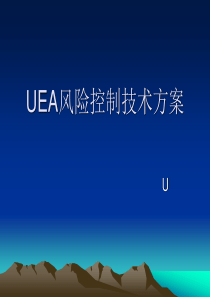 UEA风险控制技术方案

U